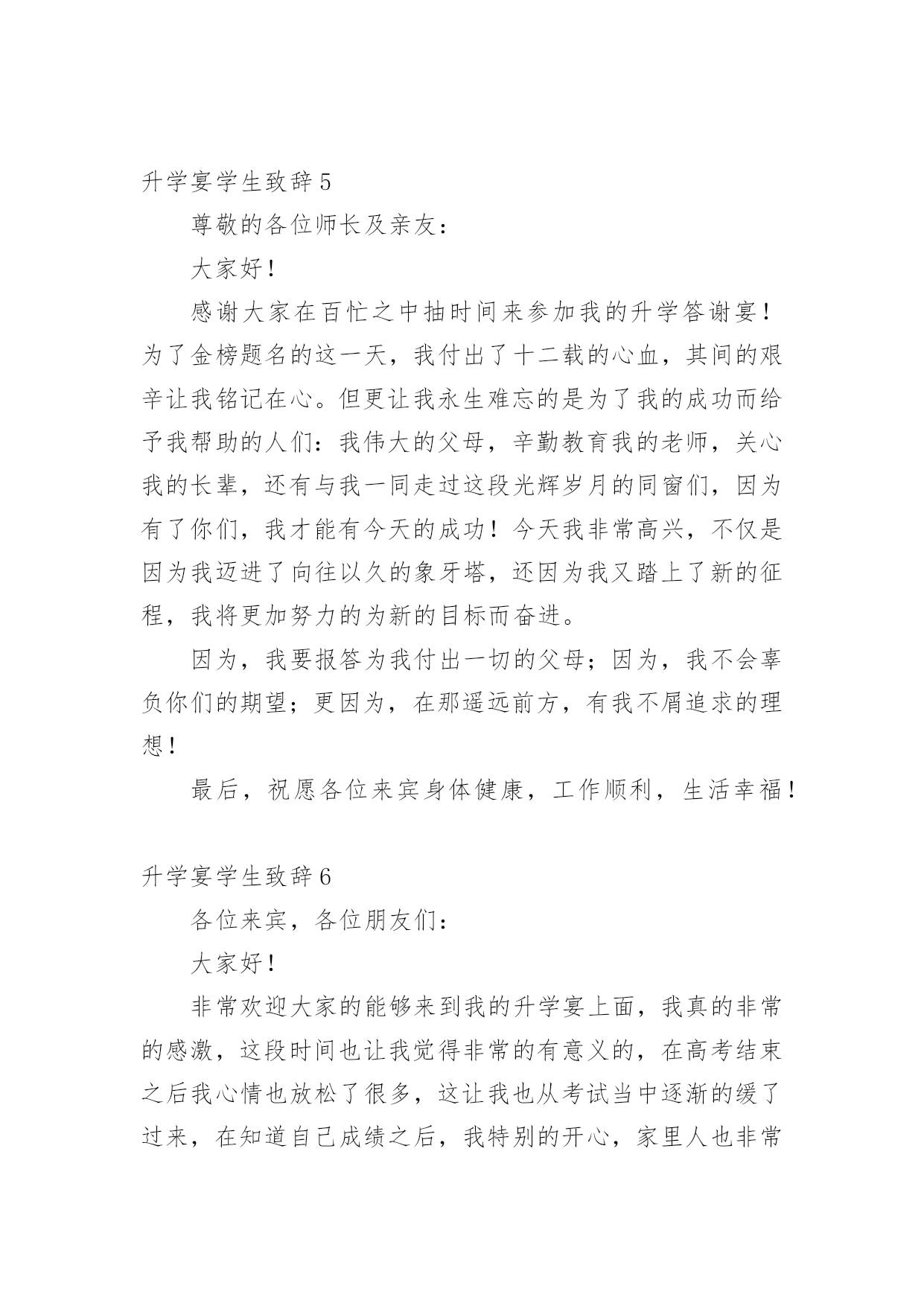 升学宴学生致辞 5

尊敬的各位师长及亲友：

大家好！

感谢大家在百忙之中抽时间来参加我的升学答谢宴！为了金榜题名的这一天，我付出了十二载的心血，其间的艰辛让我铭记在心。但更让我永生难忘的是为了我的成功而给予我帮助的人们：我伟大的父母，辛勤教育我的老师，关心我的长辈，还有与我一同走过这段光辉岁月的同窗们，因为有了你们，我才能有今天的成功！今天我非常高兴，不仅是因为我迈进了向往以久的象牙塔，还因为我又踏上了新的征程，我将更加努力的为新的目标而奋进。

因为，我要报答为我付出一切的父母；因为，我不会辜负你们的期望；更因为，在那遥远前方，有我不屑追求的理想！

最后，祝愿各位来宾身体健康，工作顺利，生活幸福！

升学宴学生致辞 6

各位来宾，各位朋友们：

大家好！

非常欢迎大家的能够来到我的升学宴上面，我真的非常的感激，这段时间也让我觉得非常的有意义的，在高考结束之后我心情也放松了很多，这让我也从考试当中逐渐的缓了过来，在知道自己成绩之后，我特别的开心，家里人也非常